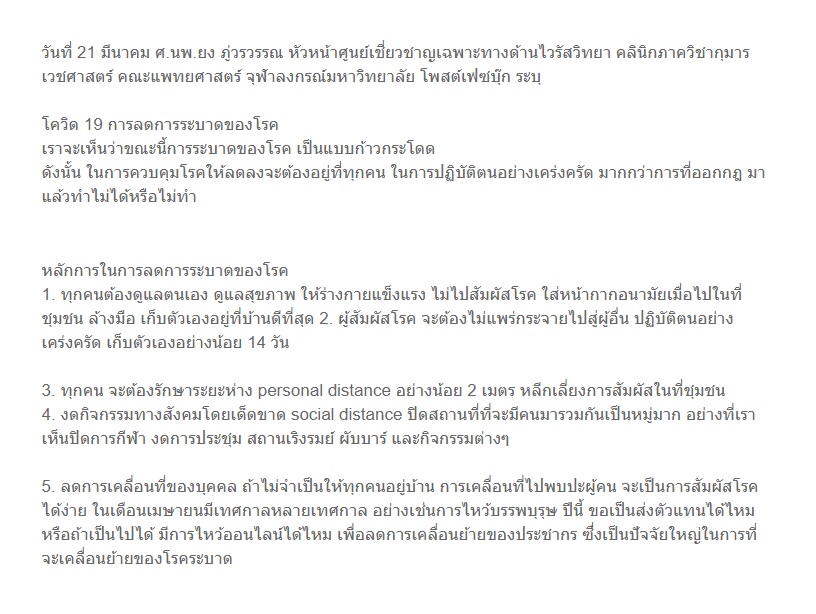 วันที่ 21 มีนาคม ศ.นพ.ยง ภู่วรวรรณ หัวหน้าศูนย์เชี่ยวชาญเฉพาะทางด้านไวรัสวิทยา คลินิกภาควิชากุมารเวชศาสตร์ คณะแพทยศาสตร์ จุฬาลงกรณ์มหาวิทยาลัย โพสต์เฟซบุ๊ก ระบุ

โควิด 19 การลดการระบาดของโรค
เราจะเห็นว่าขณะนี้การระบาดของโรค เป็นแบบก้าวกระโดด
ดังนั้น ในการควบคุมโรคให้ลดลงจะต้องอยู่ที่ทุกคน ในการปฏิบัติตนอย่างเคร่งครัด มากกว่าการที่ออกกฎ มาแล้วทำไม่ได้หรือไม่ทำ

หลักการในการลดการระบาดของโรค
1. ทุกคนต้องดูแลตนเอง ดูแลสุขภาพ ให้ร่างกายแข็งแรง ไม่ไปสัมผัสโรค ใส่หน้ากากอนามัยเมื่อไปในที่ชุมชน ล้างมือ เก็บตัวเองอยู่ที่บ้านดีที่สุด 2. ผู้สัมผัสโรค จะต้องไม่แพร่กระจายไปสู่ผู้อื่น ปฏิบัติตนอย่างเคร่งครัด เก็บตัวเองอย่างน้อย 14 วัน

3. ทุกคน จะต้องรักษาระยะห่าง personal distance อย่างน้อย 2 เมตร หลีกเลี่ยงการสัมผัสในที่ชุมชน
4. งดกิจกรรมทางสังคมโดยเด็ดขาด social distance ปิดสถานที่ที่จะมีคนมารวมกันเป็นหมู่มาก อย่างที่เราเห็นปิดการกีฬา งดการประชุม สถานเริงรมย์ ผับบาร์ และกิจกรรมต่างๆ

5. ลดการเคลื่อนที่ของบุคคล ถ้าไม่จำเป็นให้ทุกคนอยู่บ้าน การเคลื่อนที่ไปพบปะผู้คน จะเป็นการสัมผัสโรคได้ง่าย ในเดือนเมษายนมีเทศกาลหลายเทศกาล อย่างเช่นการไหว้บรรพบุรุษ ปีนี้ ขอเป็นส่งตัวแทนได้ไหม หรือถ้าเป็นไปได้ มีการไหว้ออนไลน์ได้ไหม เพื่อลดการเคลื่อนย้ายของประชากร ซึ่งเป็นปัจจัยใหญ่ในการที่จะเคลื่อนย้ายของโรคระบาด